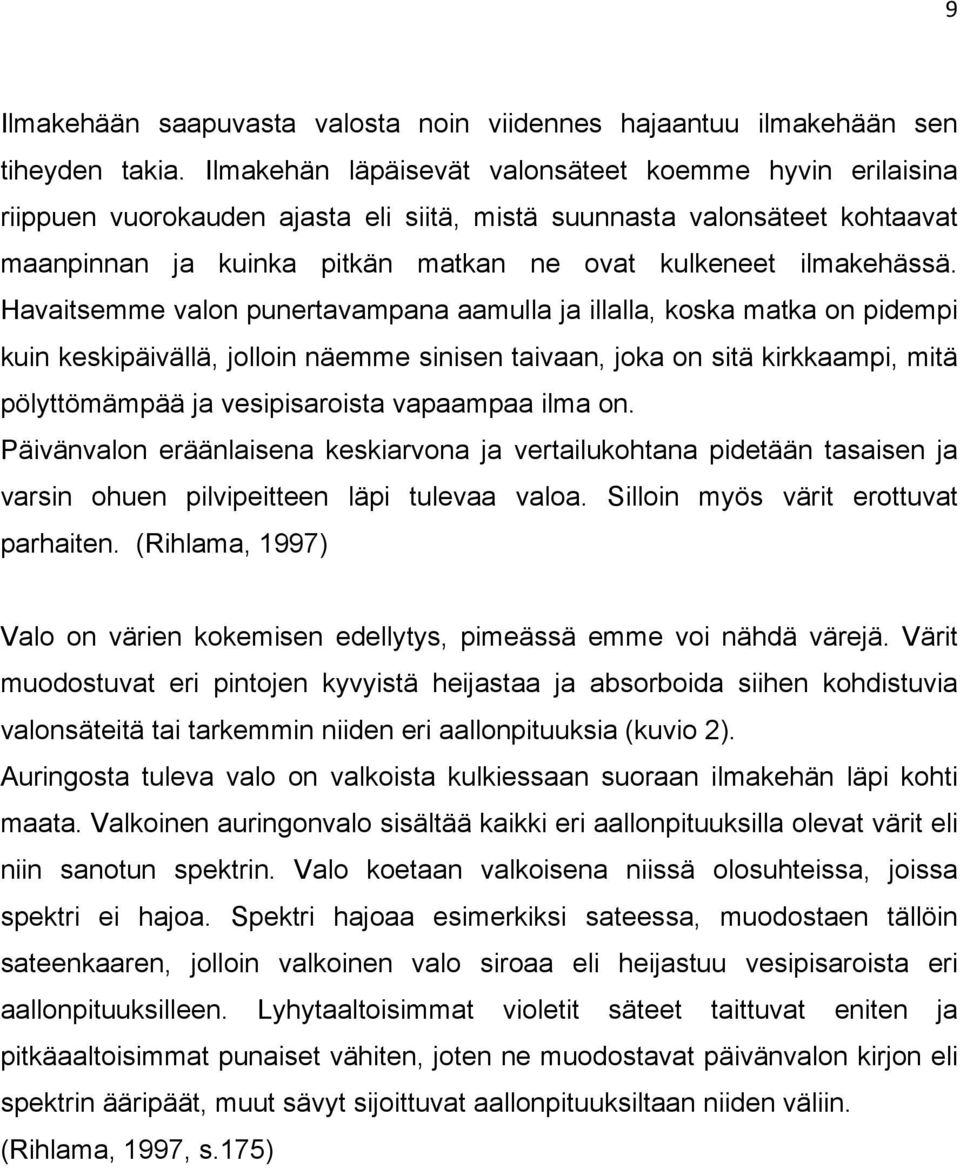 9

Ilmakehään saapuvasta valosta noin viidennes hajaantuu ilmakehään sen tiheyden takia. Ilmakehän läpäisevät valonsäteet koemme hyvin erilaisina riippuen vuorokauden ajasta eli siitä, mistä suunnasta valonsäteet kohtaavat maanpinnan ja kuinka pitkän matkan ne ovat kulkeneet ilmakehässä. Havaitsemme valon punertavampana aamulla ja illalla, koska matka on pidempi kuin keskipäivällä, jolloin näemme sinisen taivaan, joka on sitä kirkkaampi, mitä pölyttömämpää ja vesipisaroista vapaampaa ilma on.
Päivänvalon eräänlaisena keskiarvona ja vertailukohtana pidetään tasaisen ja varsin ohuen pilvipeitteen läpi tulevaa valoa. Silloin myös värit erottuvat parhaiten. (Rihlama, 1997)

Valo on värien kokemisen edellytys, pimeässä emme voi nähdä värejä. Värit muodostuvat eri pintojen kyvyistä heijastaa ja absorboida siihen kohdistuvia valonsäteitä tai tarkemmin niiden eri aallonpituuksia (kuvio 2).
Auringosta tuleva valo on valkoista kulkiessaan suoraan ilmakehän läpi kohti maata. Valkoinen auringonvalo sisältää kaikki eri aallonpituuksilla olevat värit eli niin sanotun spektrin. Valo koetaan valkoisena niissä olosuhteissa, joissa spektri ei hajoa. Spektri hajoaa esimerkiksi sateessa, muodostaen tällöin sateenkaaren, jolloin valkoinen valo siroaa eli heijastuu vesipisaroista eri aallonpituuksilleen. Lyhytaaltoisimmat violetit säteet taittuvat eniten ja pitkäaaltoisimmat punaiset vähiten, joten ne muodostavat päivänvalon kirjon eli spektrin ääripäät, muut sävyt sijoittuvat aallonpituuksiltaan niiden väliin.
(Rihlama, 1997, s.175)